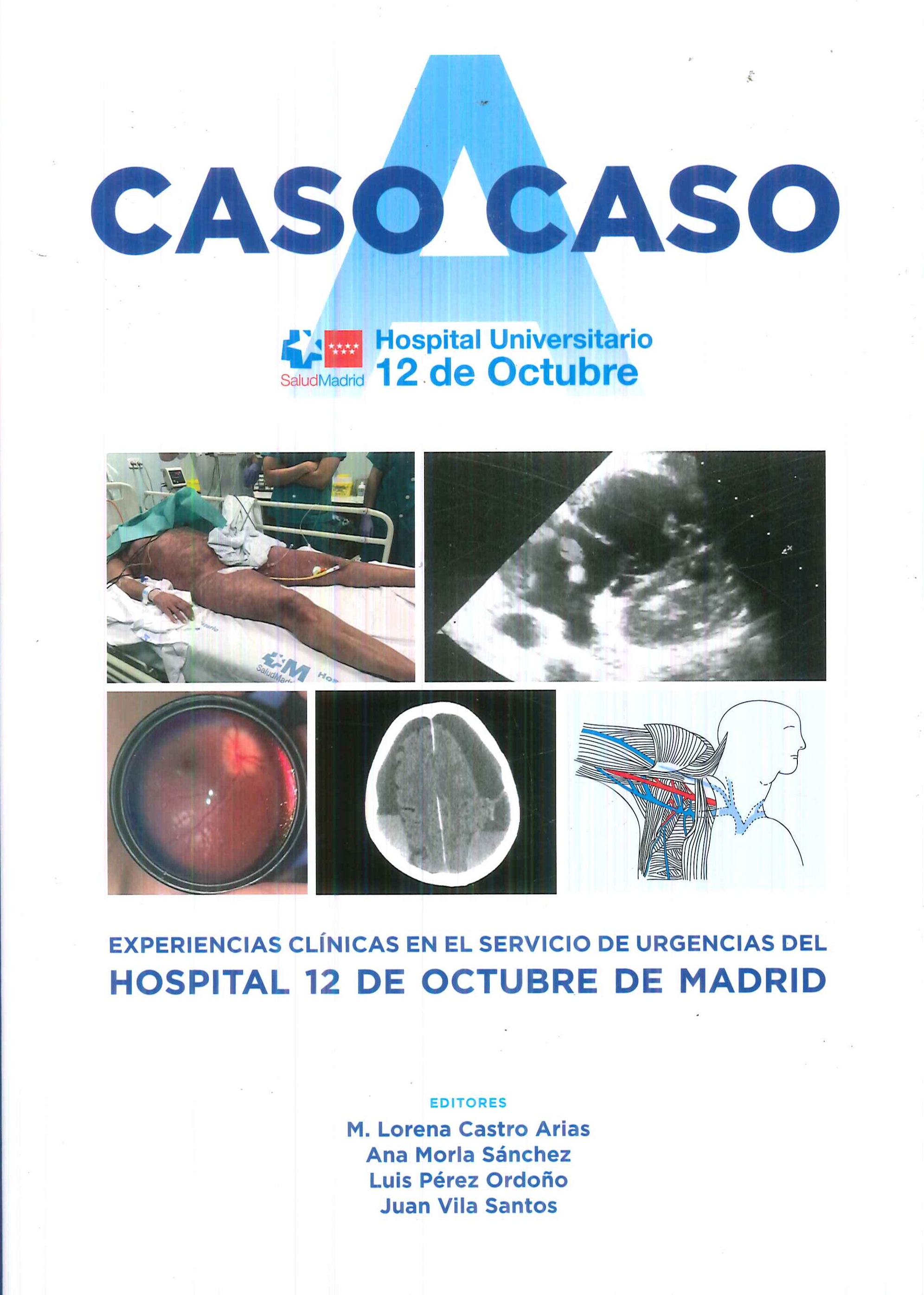 CASO A CASO

SaludMadrid Hospital Universitario 12 de Octubre

EXPERIENCIAS CLÍNICAS EN EL SERVICIO DE URGENCIAS DEL
HOSPITAL 12 DE OCTUBRE DE MADRID

EDITORES
M. Lorena Castro Arias
Ana Morla Sánchez
Luis Pérez Ordoño
Juan Vila Santos